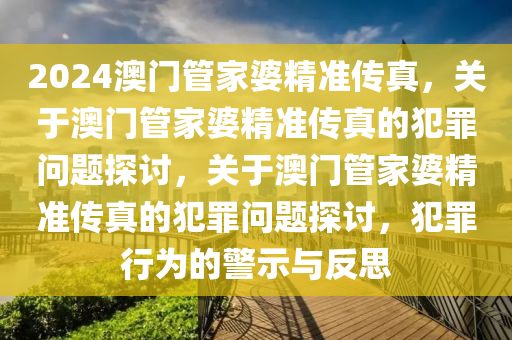 2024澳门管家婆精准传真，关于澳门管家婆精准传真的犯罪问题探讨，关于澳门管家婆精准传真的犯罪问题探讨，犯罪行为的警示与反思